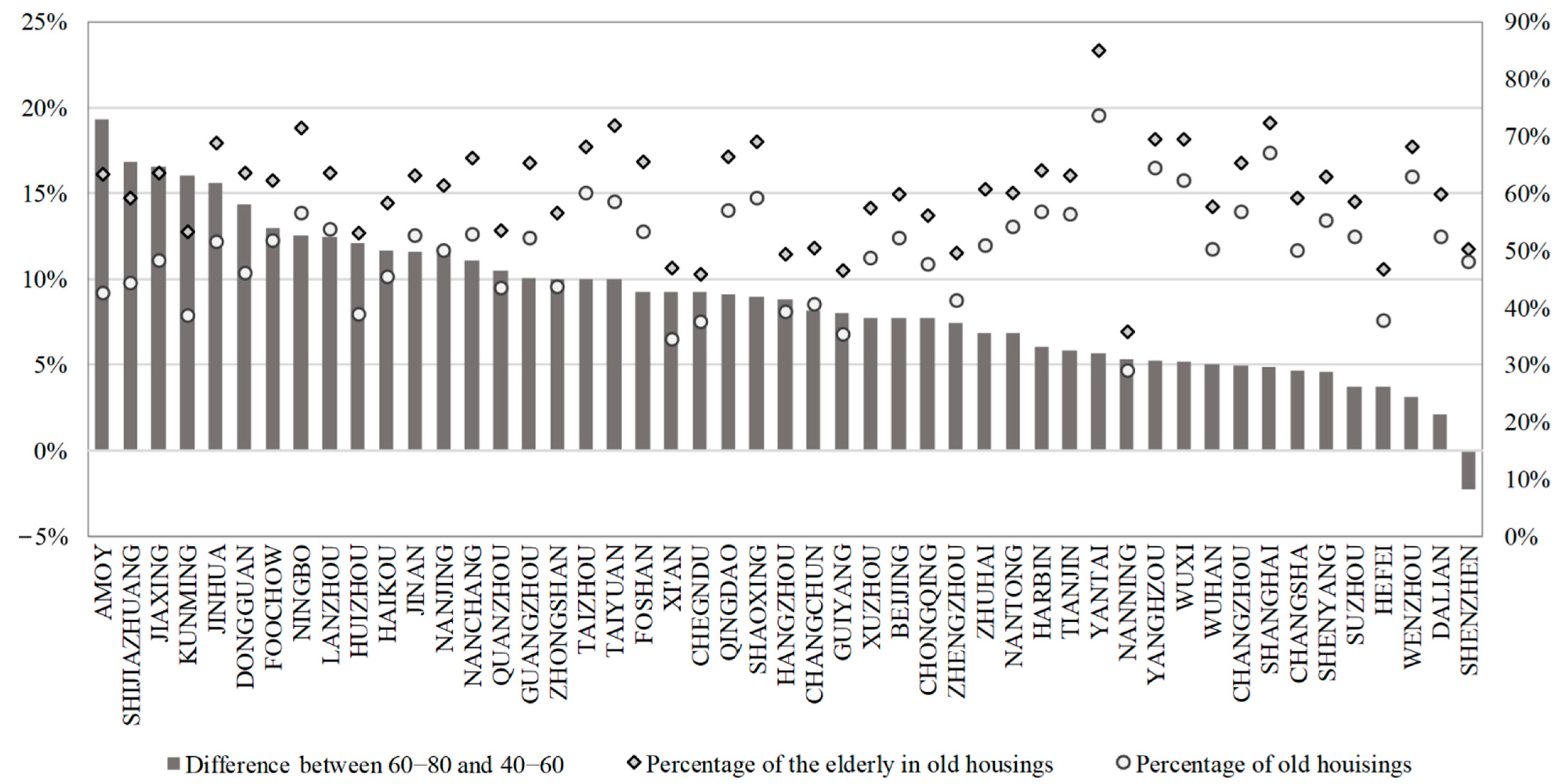 25%
20%
15%
10%
5%
0%
−5%

90%
80%
70%
60%
50%
40%
30%
20%
10%
0%

AMOY
SHIJIAZHUANG
JIAXING
KUNMING
JINHUA
DONGGUAN
FOOCHOW
NINGBO
LANZHOU
HUIZHOU
HAIKOU
JINAN
NANJING
NANCHANG
QUANZHOU
GUANGZHOU
ZHONGSHAN
TAIZHOU
TAIYUAN
FOSHAN
XI'AN
CHEGNDU
QINGDAO
SHAOXING
HANGZHOU
CHANGCHUN
GUIYANG
XUZHOU
BEIJING
CHONGQING
ZHENGZHOU
ZHUHAI
NANTONG
HARBIN
TIANJIN
YANTAI
NANNING
YANGHZOU
WUXI
WUHAN
CHANGZHOU
SHANGHAI
CHANGSHA
SHENYANG
SUZHOU
HEFEI
WENZHOU
DALIAN
SHENZHEN

Difference between 60−80 and 40−60
Percentage of the elderly in old housings
Percentage of old houisings